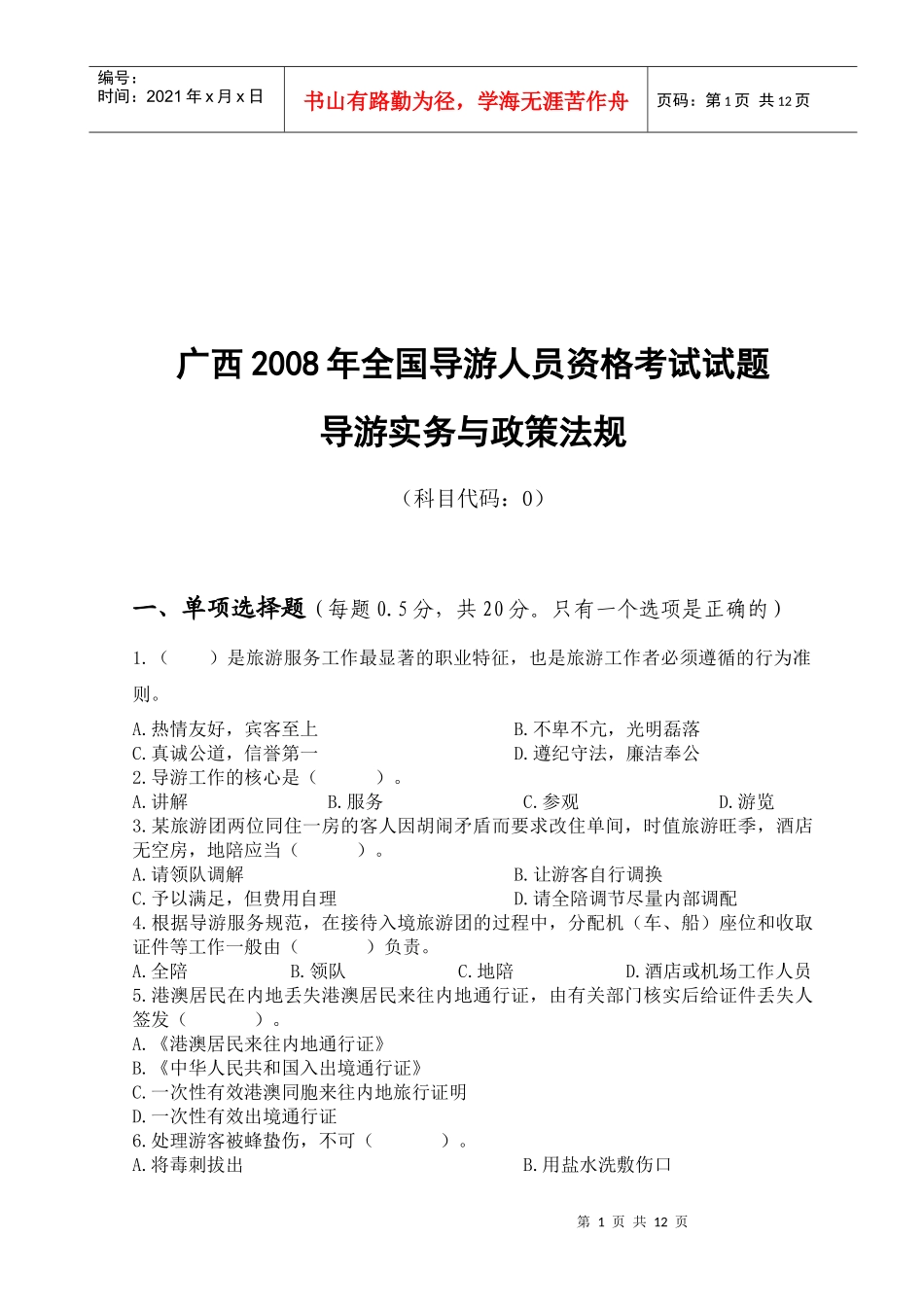 编号：
时间：2021年x月x日

书山有路勤为径，学海无涯苦作舟

页码：第1页 共12页

广西2008年全国导游人员资格考试试题

导游实务与政策法规

（科目代码：0）

一、单项选择题（每题0.5分，共20分。只有一个选项是正确的）

1.（　　）是旅游服务工作最显著的职业特征，也是旅游工作者必须遵循的行为准则。

A.热情友好，宾客至上
B.不卑不亢，光明磊落
C.真诚公道，信誉第一
D.遵纪守法，廉洁奉公

2.导游工作的核心是（　　）。

A.讲解
B.服务
C.参观
D.游览

3.某旅游团两位同住一房的客人因胡闹矛盾而要求改住单间，时值旅游旺季，酒店无空房，地陪应当（　　）。

A.请领队调解
B.让游客自行调换
C.予以满足，但费用自理
D.请全陪调节尽量内部调配

4.根据导游服务规范，在接待入境旅游团的过程中，分配机（车、船）座位和收取证件等工作一般由（　　）负责。

A.全陪
B.领队
C.地陪
D.酒店或机场工作人员

5.港澳居民在内地丢失港澳居民来往内地通行证，由有关部门核实后给证件丢失人签发（　　）。

A.《港澳居民来往内地通行证》
B.《中华人民共和国入出境通行证》
C.一次性有效港澳同胞来往内地旅行证明
D.一次性有效出境通行证

6.处理游客被蜂蛰伤，不可（　　）。

A.将毒刺拔出
B.用盐水洗敷伤口

第 1 页 共 12 页